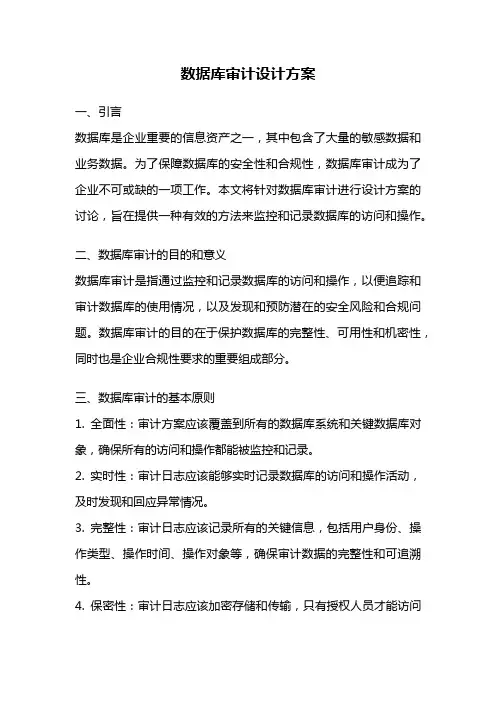 数据库审计设计方案

一、引言

数据库是企业重要的信息资产之一，其中包含了大量的敏感数据和业务数据。为了保障数据库的安全性和合规性，数据库审计成为了企业不可或缺的一项工作。本文将针对数据库审计进行设计方案的讨论，旨在提供一种有效的方法来监控和记录数据库的访问和操作。

二、数据库审计的目的和意义

数据库审计是指通过监控和记录数据库的访问和操作，以便追踪和审计数据库的使用情况，以及发现和预防潜在的安全风险和合规问题。数据库审计的目的在于保护数据库的完整性、可用性和机密性，同时也是企业合规性要求的重要组成部分。

三、数据库审计的基本原则

1. 全面性：审计方案应该覆盖到所有的数据库系统和关键数据库对象，确保所有的访问和操作都能被监控和记录。

2. 实时性：审计日志应该能够实时记录数据库的访问和操作活动，及时发现和回应异常情况。

3. 完整性：审计日志应该记录所有的关键信息，包括用户身份、操作类型、操作时间、操作对象等，确保审计数据的完整性和可追溯性。

4. 保密性：审计日志应该加密存储和传输，只有授权人员才能访问